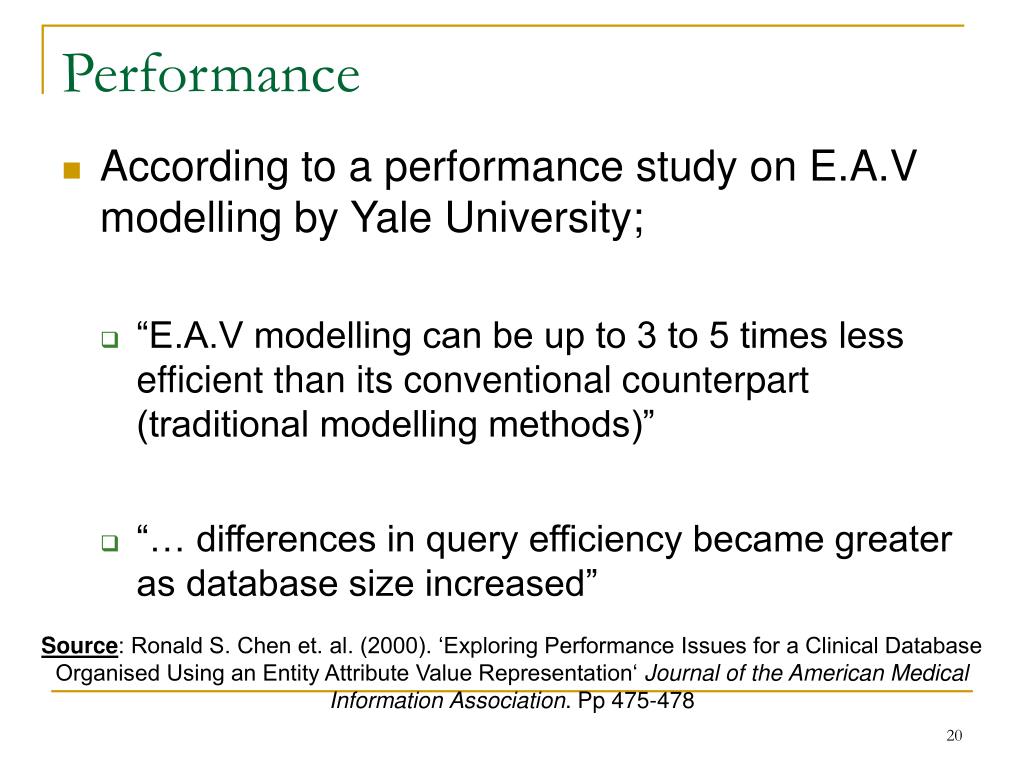 Performance

According to a performance study on E.A.V modelling by Yale University;

“E.A.V modelling can be up to 3 to 5 times less efficient than its conventional counterpart (traditional modelling methods)”

“… differences in query efficiency became greater as database size increased”

Source: Ronald S. Chen et. al. (2000). ‘Exploring Performance Issues for a Clinical Database Organised Using an Entity Attribute Value Representation‘ Journal of the American Medical Information Association. Pp 475-478

20